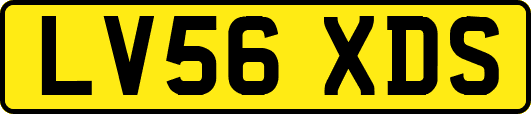 LV56 XDS